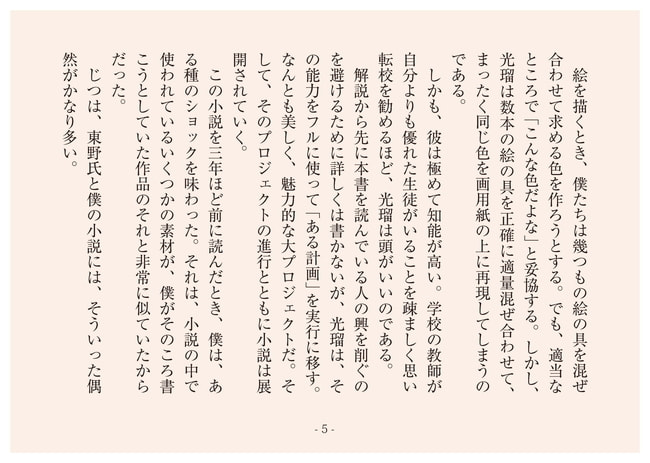 絵を描くとき、僕たちは幾つもの絵の具を混ぜ合わせて求める色を作ろうとする。でも、適当なところで「こんな色だよな」と妥協する。しかし、光瑠は数本の絵の具を正確に適量混ぜ合わせて、まったく同じ色を画用紙の上に再現してしまうのである。

しかも、彼は極めて知能が高い。学校の教師が自分よりも優れた生徒がいることを疎ましく思い転校を勧めるほど、光瑠は頭がいいのである。

解説から先に本書を読んでいる人の興を削ぐのを避けるために詳しくは書かないが、光瑠は、その能力をフルに使って「ある計画」を実行に移す。なんとも美しく、魅力的な大プロジェクトだ。そして、そのプロジェクトの進行とともに小説は展開されていく。

この小説を三年ほど前に読んだとき、僕は、ある種のショックを味わった。それは、小説の中で使われているいくつかの素材が、僕がそのころ書こうとしていた作品のそれと非常に似ていたからだった。

じつは、東野氏と僕の小説には、そういった偶然がかなり多い。

- 5 -